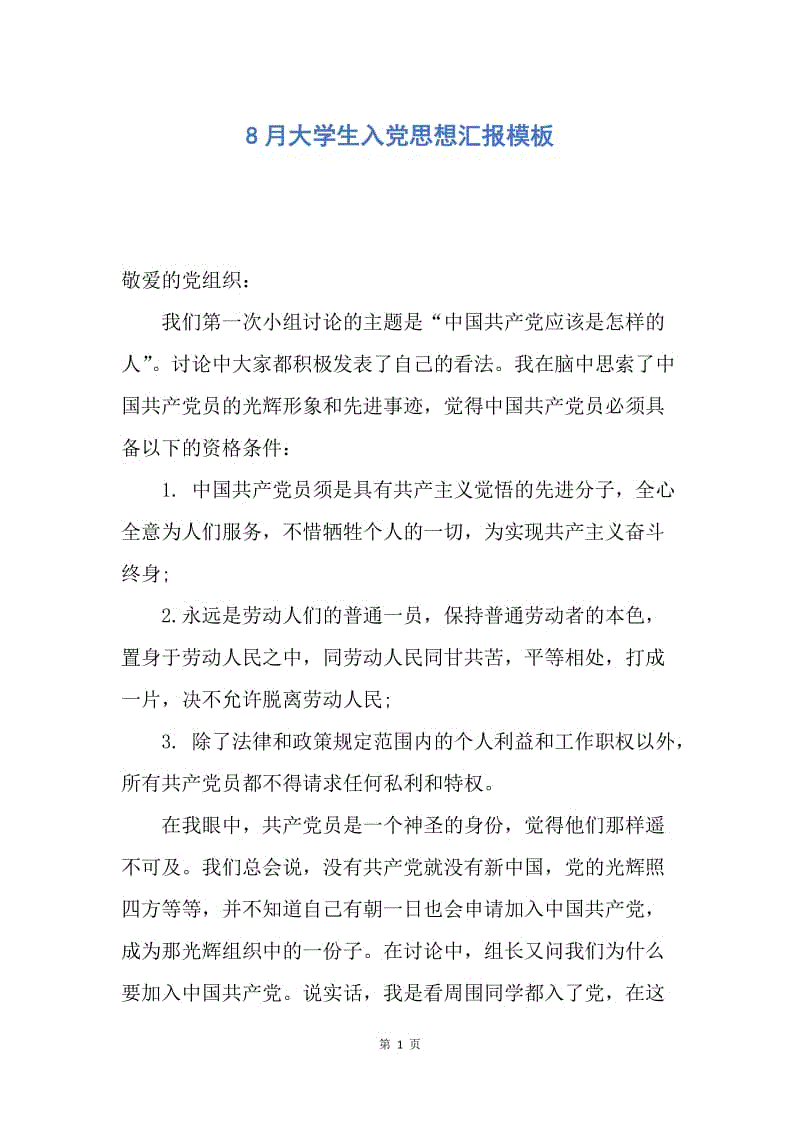 8月大学生入党思想汇报模板

敬爱的党组织：

我们第一次小组讨论的主题是“中国共产党应该是怎样的人”。讨论中大家都积极发表了自己的看法。我在脑中思索了中国共产党员的光辉形象和先进事迹，觉得中国共产党员必须具备以下的资格条件：

1. 中国共产党员须是具有共产主义觉悟的先进分子，全心全意为人们服务，不惜牺牲个人的一切，为实现共产主义奋斗终身；

2.永远是劳动人们的普通一员，保持普通劳动者的本色，置身于劳动人民之中，同劳动人民同甘共苦，平等相处，打成一片，决不允许脱离劳动人民；

3. 除了法律和政策规定范围内的个人利益和工作职权以外，所有共产党员都不得请求任何私利和特权。

在我眼中，共产党员是一个神圣的身份，觉得他们那样遥不可及。我们总会说，没有共产党就没有新中国，党的光辉照四方等等，并不知道自己有朝一日也会申请加入中国共产党，成为那光辉组织中的一份子。在讨论中，组长又问我们为什么要加入中国共产党。说实话，我是看周围同学都入了党，在这

第 1 页